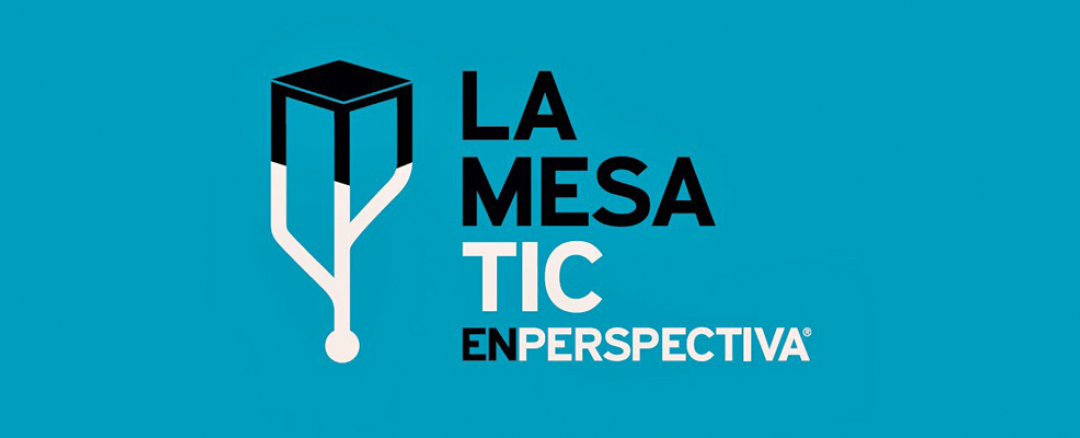 LA
MESA
TIC
ENPERSPECTIVA®